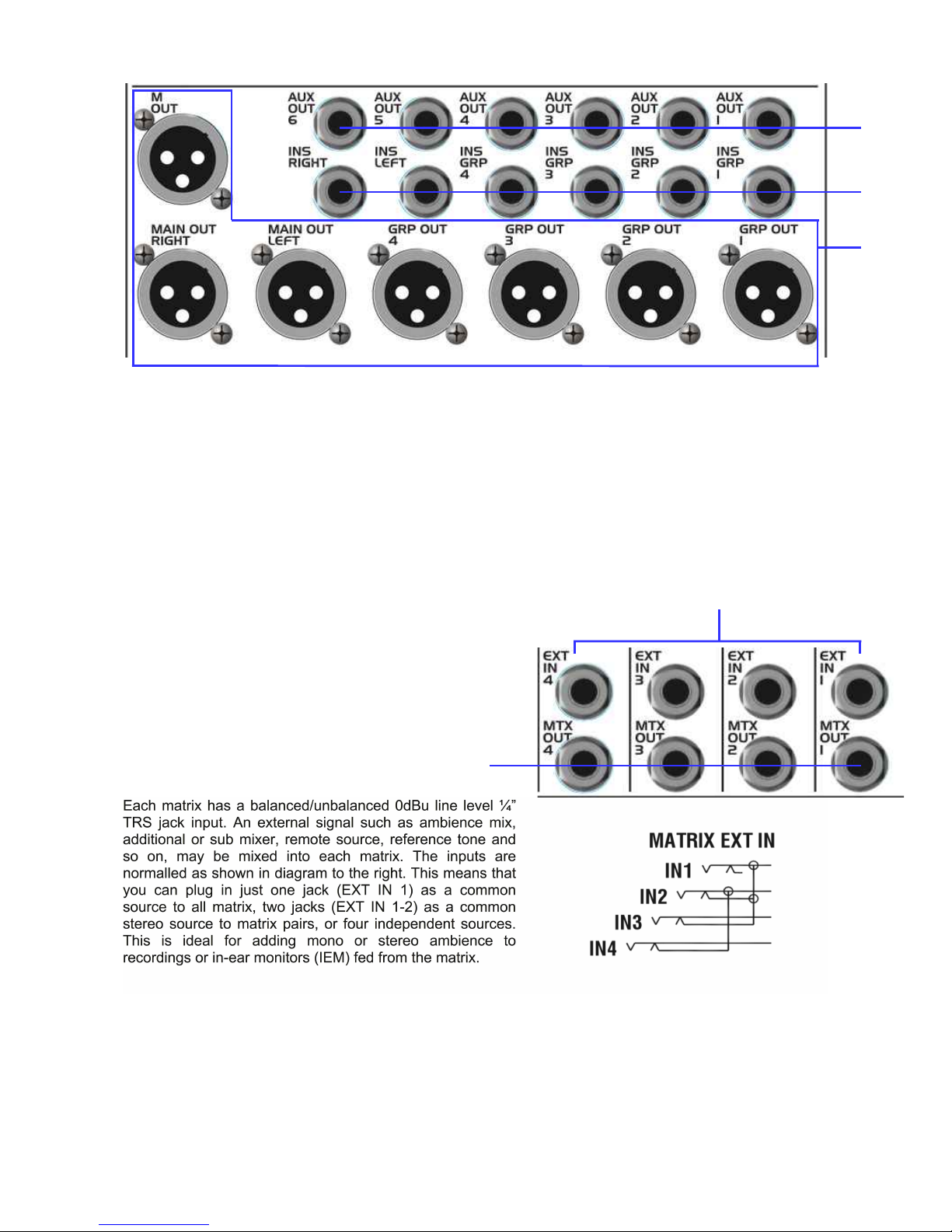 M OUT

AUX OUT 6
AUX OUT 5
AUX OUT 4
AUX OUT 3
AUX OUT 2
AUX OUT 1

INS RIGHT
INS LEFT
INS GRP 4
INS GRP 3
INS GRP 2
INS GRP 1

MAIN OUT RIGHT
MAIN OUT LEFT
GRP OUT 4
GRP OUT 3
GRP OUT 2
GRP OUT 1

EXT IN 4
EXT IN 3
EXT IN 2
EXT IN 1
MTX OUT 4
MTX OUT 3
MTX OUT 2
MTX OUT 1

Each matrix has a balanced/unbalanced 0dBu line level ¼" TRS jack input. An external signal such as ambience mix, additional or sub mixer, remote source, reference tone and so on, may be mixed into each matrix. The inputs are normalled as shown in diagram to the right. This means that you can plug in just one jack (EXT IN 1) as a common source to all matrix, two jacks (EXT IN 1-2) as a common stereo source to matrix pairs, or four independent sources. This is ideal for adding mono or stereo ambience to recordings or in-ear monitors (IEM) fed from the matrix.

MATRIX EXT IN
IN1
IN2
IN3
IN4